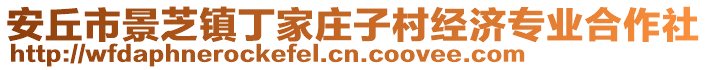 安丘市景芝镇丁家庄子村经济专业合作社
http://wfdaphnerockefel.cn.coovee.com